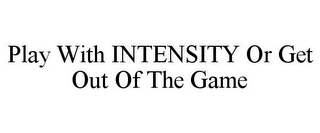 Play With INTENSITY Or Get Out Of The Game